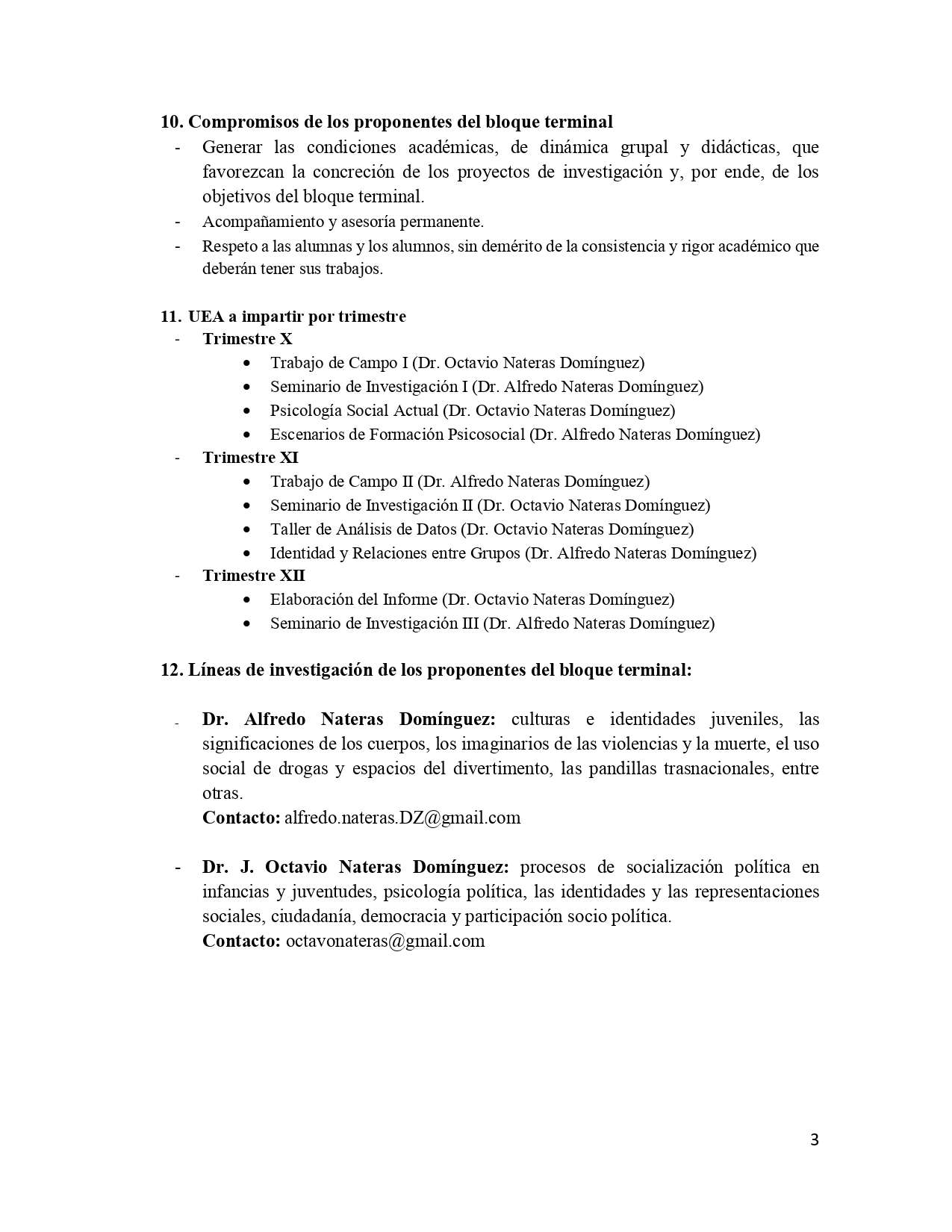 10. Compromisos de los proponentes del bloque terminal
- Generar las condiciones académicas, de dinámica grupal y didácticas, que favorezcan la concreción de los proyectos de investigación y, por ende, de los objetivos del bloque terminal.
- Acompañamiento y asesoría permanente.
- Respeto a las alumnas y los alumnos, sin demérito de la consistencia y rigor académico que deberán tener sus trabajos.

11. UEA a impartir por trimestre
- Trimestre X
• Trabajo de Campo I (Dr. Octavio Nateras Domínguez)
• Seminario de Investigación I (Dr. Alfredo Nateras Domínguez)
• Psicología Social Actual (Dr. Octavio Nateras Domínguez)
• Escenarios de Formación Psicosocial (Dr. Alfredo Nateras Domínguez)
- Trimestre XI
• Trabajo de Campo II (Dr. Alfredo Nateras Domínguez)
• Seminario de Investigación II (Dr. Octavio Nateras Domínguez)
• Taller de Análisis de Datos (Dr. Octavio Nateras Domínguez)
• Identidad y Relaciones entre Grupos (Dr. Alfredo Nateras Domínguez)
- Trimestre XII
• Elaboración del Informe (Dr. Octavio Nateras Domínguez)
• Seminario de Investigación III (Dr. Alfredo Nateras Domínguez)

12. Líneas de investigación de los proponentes del bloque terminal:

- Dr. Alfredo Nateras Domínguez: culturas e identidades juveniles, las significaciones de los cuerpos, los imaginarios de las violencias y la muerte, el uso social de drogas y espacios del divertimento, las pandillas trasnacionales, entre otras.
Contacto: alfredo.nateras.DZ@gmail.com

- Dr. J. Octavio Nateras Domínguez: procesos de socialización política en infancias y juventudes, psicología política, las identidades y las representaciones sociales, ciudadanía, democracia y participación socio política.
Contacto: octavonateras@gmail.com

3